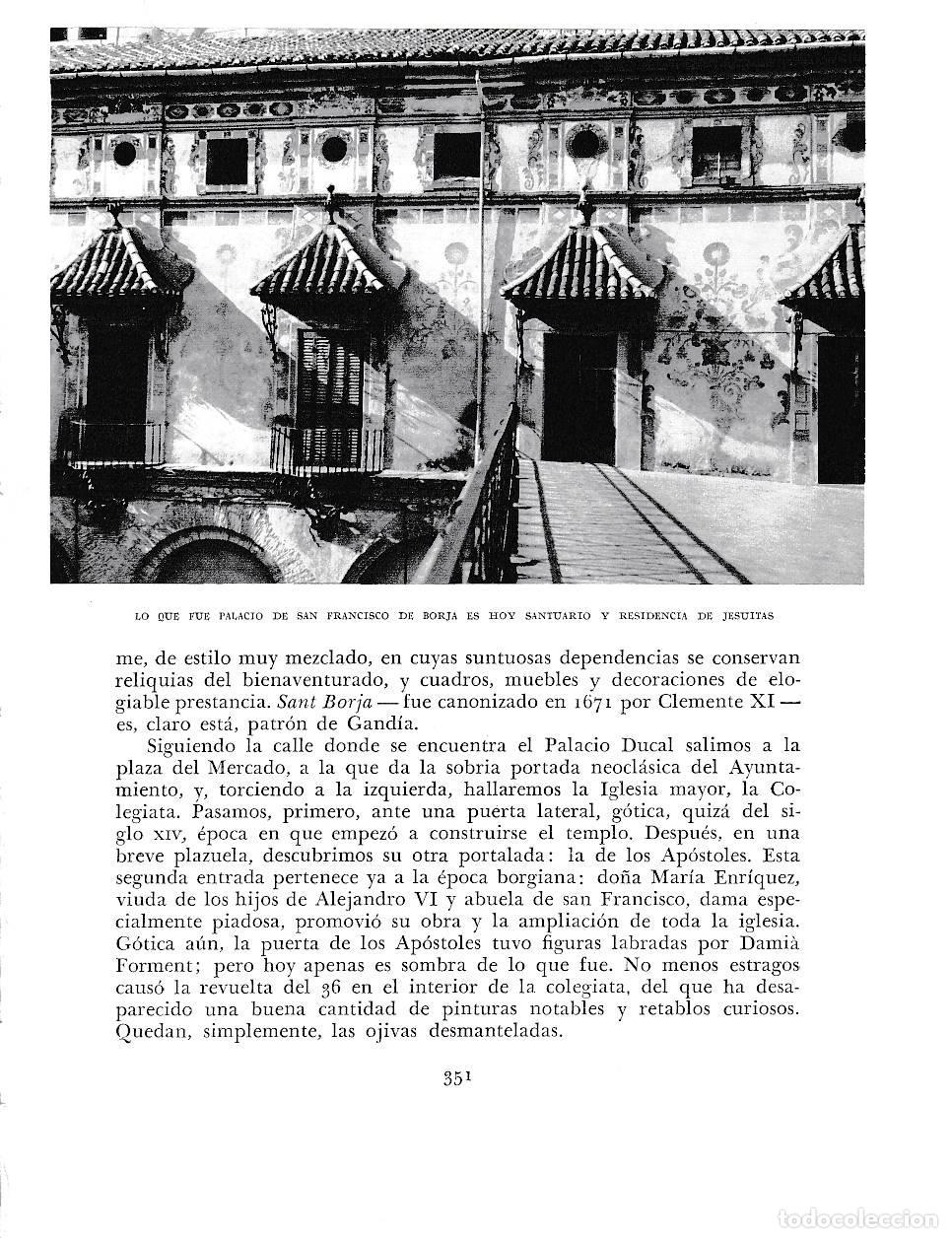 LO QUE FUE PALACIO DE SAN FRANCISCO DE BORJA ES HOY SANTUARIO Y RESIDENCIA DE JESUITAS

me, de estilo muy mezclado, en cuyas suntuosas dependencias se conservan reliquias del bienaventurado, y cuadros, muebles y decoraciones de elogiable prestancia. Sant Borja — fue canonizado en 1671 por Clemente XI — es, claro está, patrón de Gandía.

Siguiendo la calle donde se encuentra el Palacio Ducal salimos a la plaza del Mercado, a la que da la sobria portada neoclásica del Ayuntamiento, y, torciendo a la izquierda, hallaremos la Iglesia mayor, la Colegiata. Pasamos, primero, ante una puerta lateral, gótica, quizá del siglo XIV, época en que empezó a construirse el templo. Después, en una breve plazuela, descubrimos su otra portalada: la de los Apóstoles. Esta segunda entrada pertenece ya a la época borgiana: doña María Enríquez, viuda de los hijos de Alejandro VI y abuela de san Francisco, dama especialmente piadosa, promovió su obra y la ampliación de toda la iglesia. Gótica aún, la puerta de los Apóstoles tuvo figuras labradas por Damià Forment; pero hoy apenas es sombra de lo que fue. No menos estragos causó la revuelta del 36 en el interior de la colegiata, del que ha desaparecido una buena cantidad de pinturas notables y retablos curiosos. Quedan, simplemente, las ojivas desmanteladas.

351

todocoleccion